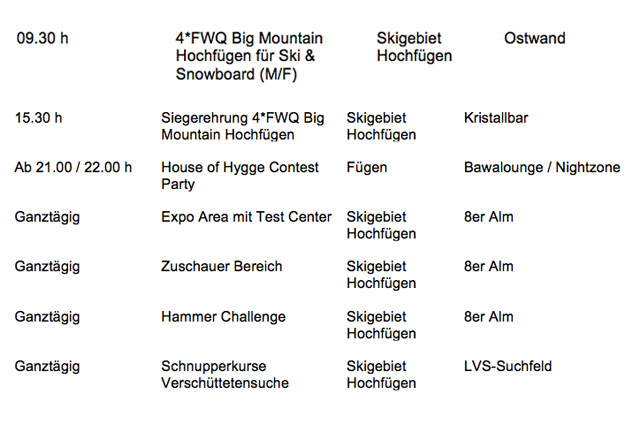 | 09.30 h | 4*FWQ Big Mountain Hochfügen für Ski & Snowboard (M/F) | Skigebiet Hochfügen | Ostwand |
|---|---|---|---|
| 15.30 h | Siegerehrung 4*FWQ Big Mountain Hochfügen | Skigebiet Hochfügen | Kristallbar |
| Ab 21.00 / 22.00 h | House of Hygge Contest Party | Fügen | Bawalounge / Nightzone |
| Ganztägig | Expo Area mit Test Center | Skigebiet Hochfügen | 8er Alm |
| Ganztägig | Zuschauer Bereich | Skigebiet Hochfügen | 8er Alm |
| Ganztägig | Hammer Challenge | Skigebiet Hochfügen | 8er Alm |
| Ganztägig | Schnupperkurse Verschüttetensuche | Skigebiet Hochfügen | LVS-Suchfeld |